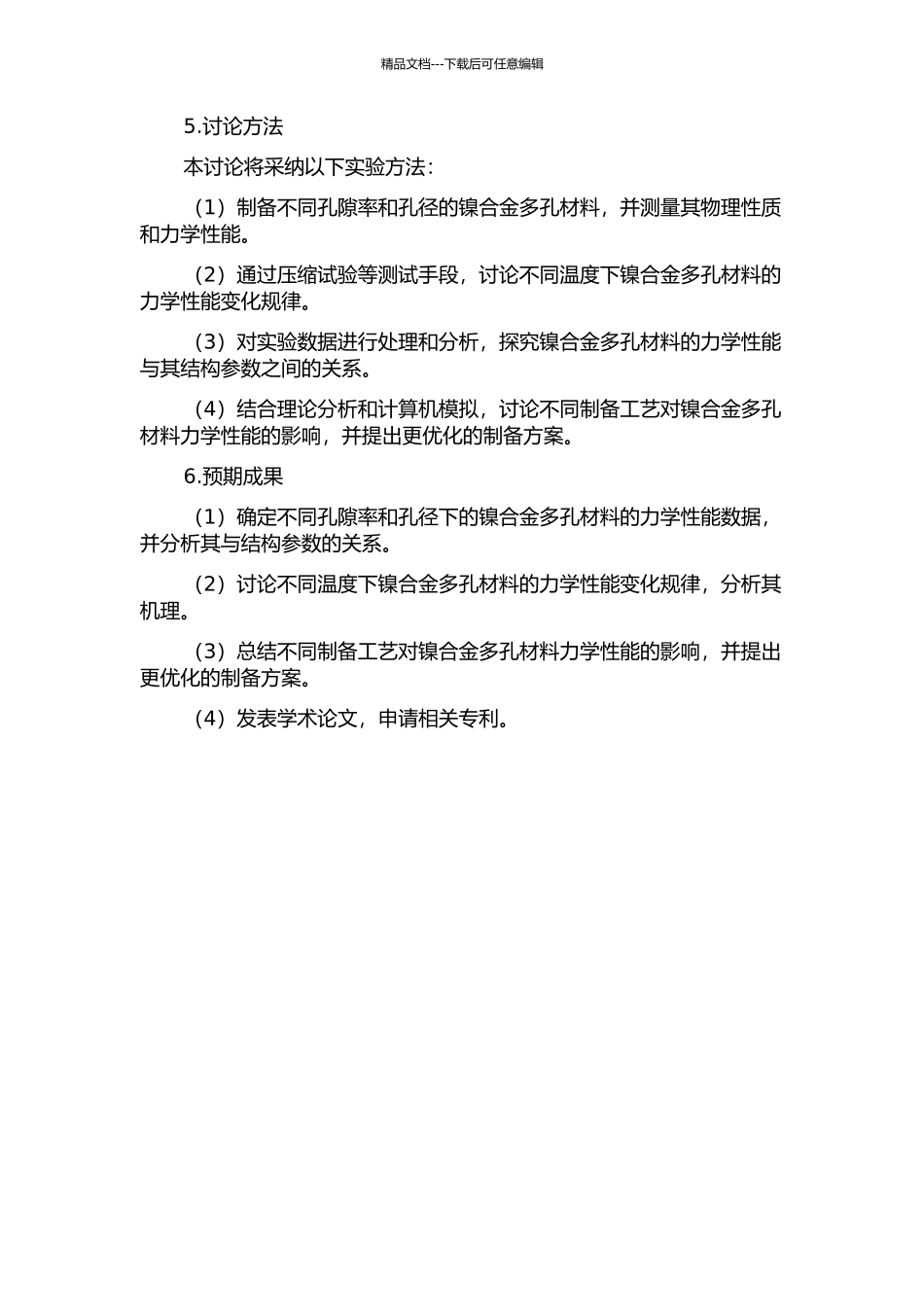 精品文档---下载后可任意编辑

5.讨论方法

本讨论将采纳以下实验方法：

（1）制备不同孔隙率和孔径的镍合金多孔材料，并测量其物理性质和力学性能。

（2）通过压缩试验等测试手段，讨论不同温度下镍合金多孔材料的力学性能变化规律。

（3）对实验数据进行处理和分析，探究镍合金多孔材料的力学性能与其结构参数之间的关系。

（4）结合理论分析和计算机模拟，讨论不同制备工艺对镍合金多孔材料力学性能的影响，并提出更优化的制备方案。

6.预期成果

（1）确定不同孔隙率和孔径下的镍合金多孔材料的力学性能数据，并分析其与结构参数的关系。

（2）讨论不同温度下镍合金多孔材料的力学性能变化规律，分析其机理。

（3）总结不同制备工艺对镍合金多孔材料力学性能的影响，并提出更优化的制备方案。

（4）发表学术论文，申请相关专利。